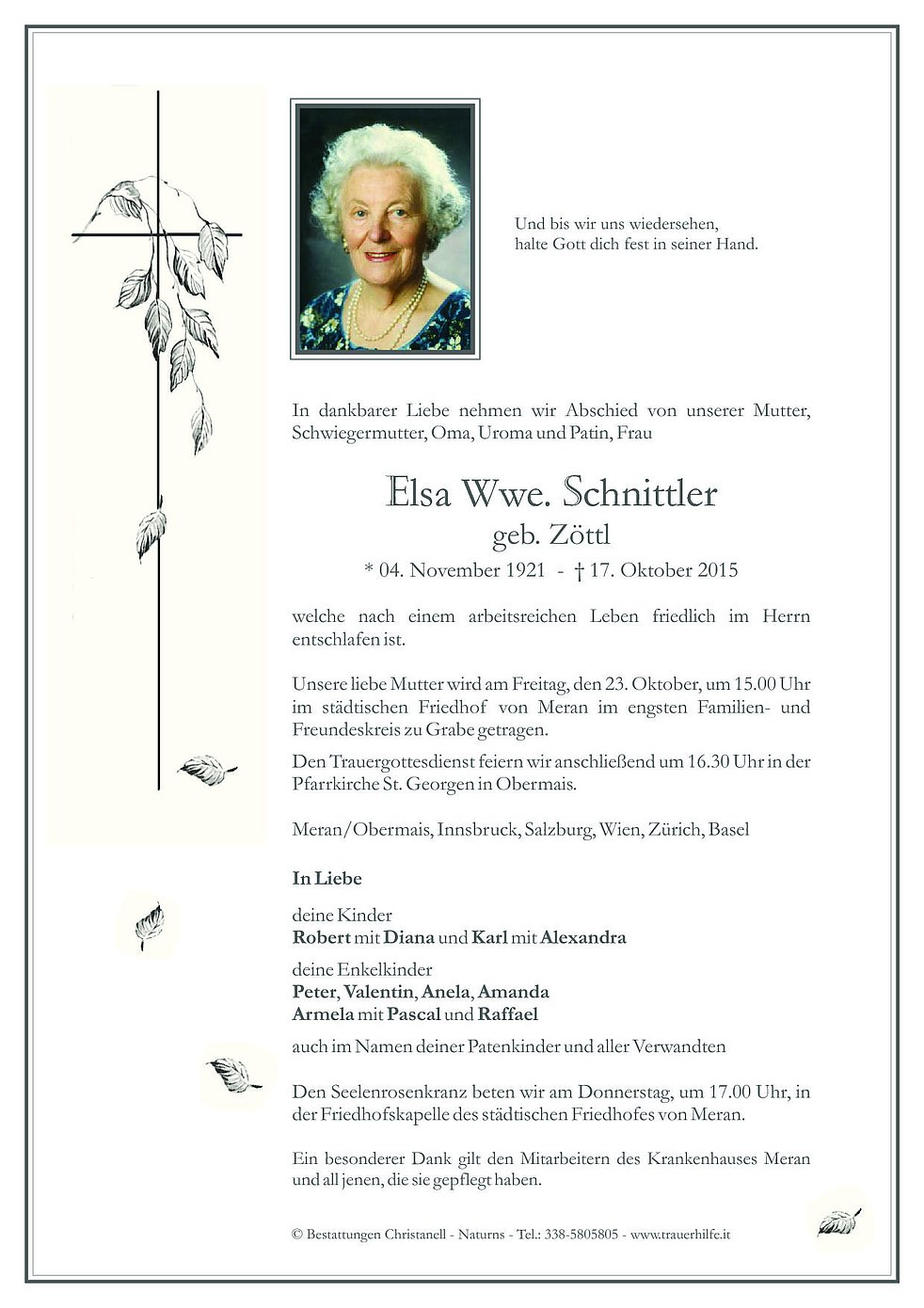 Und bis wir uns wiedersehen, halte Gott dich fest in seiner Hand.

In dankbarer Liebe nehmen wir Abschied von unserer Mutter, Schwiegermutter, Oma, Uroma und Patin, Frau

Elsa Wwe. Schnittler
geb. Zöttl
* 04. November 1921 - † 17. Oktober 2015

welche nach einem arbeitsreichen Leben friedlich im Herrn entschlafen ist.

Unsere liebe Mutter wird am Freitag, den 23. Oktober, um 15.00 Uhr im städtischen Friedhof von Meran im engsten Familien- und Freundeskreis zu Grabe getragen.

Den Trauergottesdienst feiern wir anschließend um 16.30 Uhr in der Pfarrkirche St. Georgen in Obermais.

Meran/Obermais, Innsbruck, Salzburg, Wien, Zürich, Basel

In Liebe

deine Kinder
Robert mit Diana und Karl mit Alexandra

deine Enkelkinder
Peter, Valentin, Anela, Amanda
Armela mit Pascal und Raffael

auch im Namen deiner Patenkinder und aller Verwandten

Den Seelenrosenkranz beten wir am Donnerstag, um 17.00 Uhr, in der Friedhofskapelle des städtischen Friedhofes von Meran.

Ein besonderer Dank gilt den Mitarbeitern des Krankenhauses Meran und all jenen, die sie gepflegt haben.

© Bestattungen Christanell - Naturns - Tel.: 338-5805805 - www.trauerhilfe.it